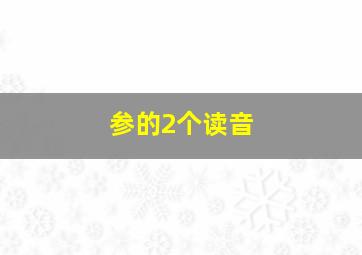 参的2个读音